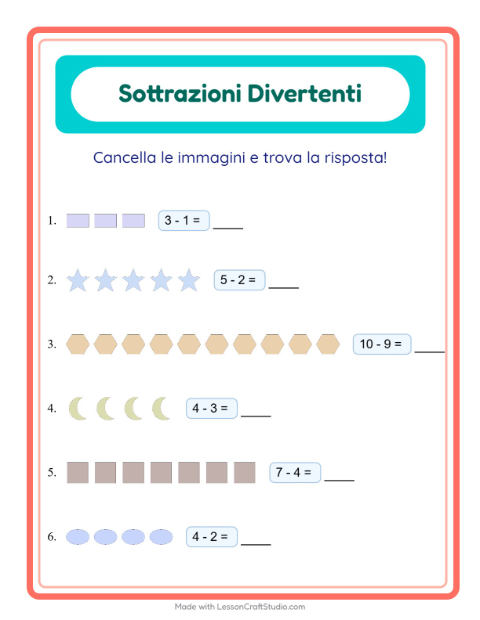 Sottrazioni Divertenti

Cancella le immagini e trova la risposta!

1. $3 - 1 =$ ____

2. $5 - 2 =$ ____

3. $10 - 9 =$ ____

4. $4 - 3 =$ ____

5. $7 - 4 =$ ____

6. $4 - 2 =$ ____

Made with LessonCraftStudio.com